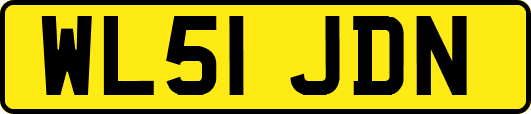 WL51 JDN